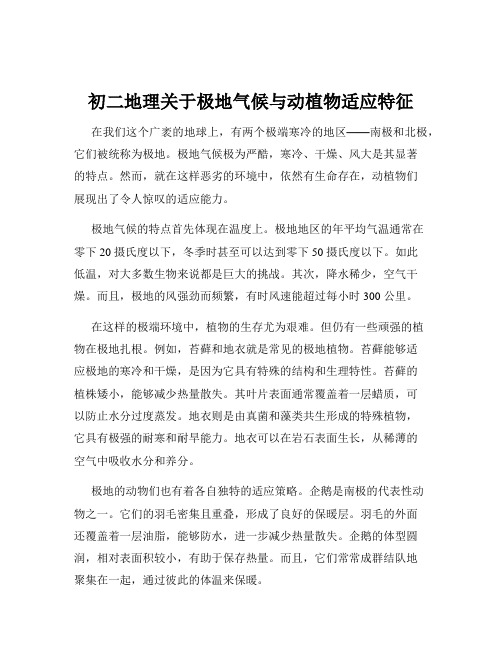 初二地理关于极地气候与动植物适应特征

在我们这个广袤的地球上，有两个极端寒冷的地区——南极和北极，它们被统称为极地。极地气候极为严酷，寒冷、干燥、风大是其显著的特点。然而，就在这样恶劣的环境中，依然有生命存在，动植物们展现出了令人惊叹的适应能力。

极地气候的特点首先体现在温度上。极地地区的年平均气温通常在零下 20 摄氏度以下，冬季时甚至可以达到零下 50 摄氏度以下。如此低温，对大多数生物来说都是巨大的挑战。其次，降水稀少，空气干燥。而且，极地的风强劲而频繁，有时风速能超过每小时 300 公里。

在这样的极端环境中，植物的生存尤为艰难。但仍有一些顽强的植物在极地扎根。例如，苔藓和地衣就是常见的极地植物。苔藓能够适应极地的寒冷和干燥，是因为它具有特殊的结构和生理特性。苔藓的植株矮小，能够减少热量散失。其叶片表面通常覆盖着一层蜡质，可以防止水分过度蒸发。地衣则是由真菌和藻类共生形成的特殊植物，它具有极强的耐寒和耐旱能力。地衣可以在岩石表面生长，从稀薄的空气中吸收水分和养分。

极地的动物们也有着各自独特的适应策略。企鹅是南极的代表性动物之一。它们的羽毛密集且重叠，形成了良好的保暖层。羽毛的外面还覆盖着一层油脂，能够防水，进一步减少热量散失。企鹅的体型圆润，相对表面积较小，有助于保存热量。而且，它们常常成群结队地聚集在一起，通过彼此的体温来保暖。